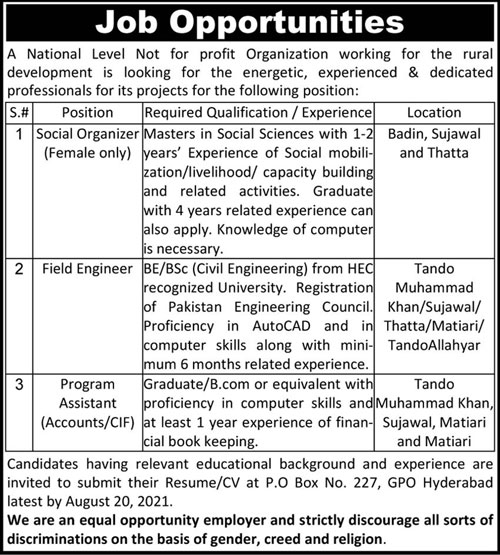 Job Opportunities

A National Level Not for profit Organization working for the rural development is looking for the energetic, experienced & dedicated professionals for its projects for the following position:

| S.# | Position | Required Qualification / Experience | Location |
|---|---|---|---|
| 1 | Social Organizer (Female only) | Masters in Social Sciences with 1-2 years' Experience of Social mobilization/livelihood/ capacity building and related activities. Graduate with 4 years related experience can also apply. Knowledge of computer is necessary. | Badin, Sujawal and Thatta |
| 2 | Field Engineer | BE/BSc (Civil Engineering) from HEC recognized University. Registration of Pakistan Engineering Council. Proficiency in AutoCAD and in computer skills along with minimum 6 months related experience. | Tando Muhammad Khan/Sujawal/ Thatta/Matiari/ TandoAllahyar |
| 3 | Program Assistant (Accounts/CIF) | Graduate/B.com or equivalent with proficiency in computer skills and at least 1 year experience of financial book keeping. | Tando Muhammad Khan, Sujawal, Matiari and Matiari |

Candidates having relevant educational background and experience are invited to submit their Resume/CV at P.O Box No. 227, GPO Hyderabad latest by August 20, 2021.

We are an equal opportunity employer and strictly discourage all sorts of discriminations on the basis of gender, creed and religion.